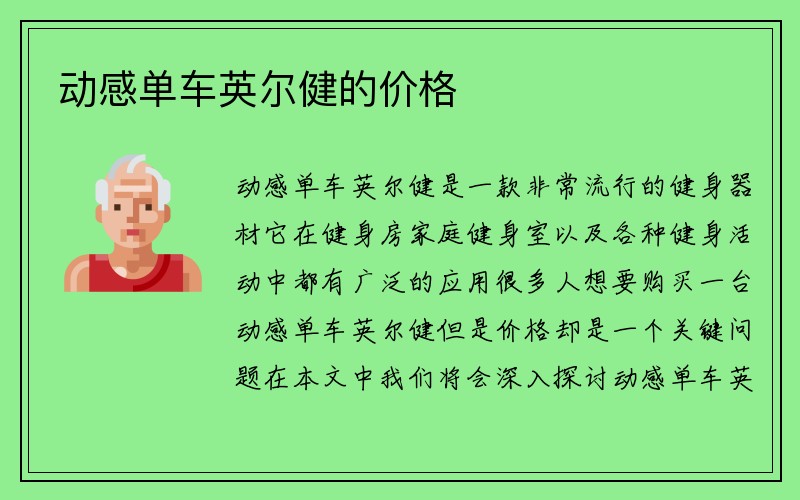 动感单车英尔健的价格

动感单车英尔健是一款非常流行的健身器材它在健身房家庭健身室以及各种健身活动中都有广泛的应用很多人想要购买一台动感单车英尔健但是价格却是一个关键问题在本文中我们将会深入探讨动感单车英